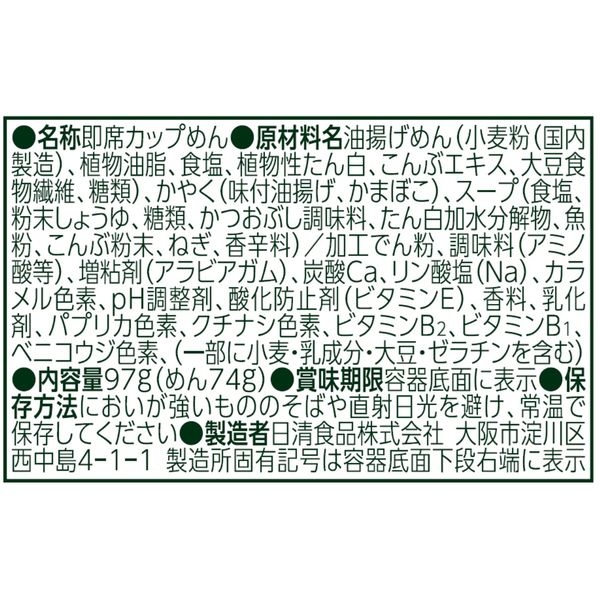 ●名称即席カップめん●原材料名油揚げめん(小麦粉(国内製造)、植物油脂、食塩、植物性たん白、こんぶエキス、大豆食物繊維、糖類)、かやく(味付油揚げ、かまぼこ)、スープ(食塩、粉末しょうゆ、糖類、かつおぶし調味料、たん白加水分解物、魚粉、こんぶ粉末、ねぎ、香辛料)/加工でん粉、調味料(アミノ酸等)、増粘剤(アラビアガム)、炭酸Ca、リン酸塩(Na)、カラメル色素、pH調整剤、酸化防止剤(ビタミンE)、香料、乳化剤、パプリカ色素、クチナシ色素、ビタミン$B_2$、ビタミン$B_1$、ベニコウジ色素、(一部に小麦・乳成分・大豆・ゼラチンを含む)●内容量97g(めん74g)●賞味期限容器底面に表示●保存方法においが強いもののそばや直射日光を避け、常温で保存してください●製造者日清食品株式会社 大阪市淀川区西中島4-1-1 製造所固有記号は容器底面下段右端に表示